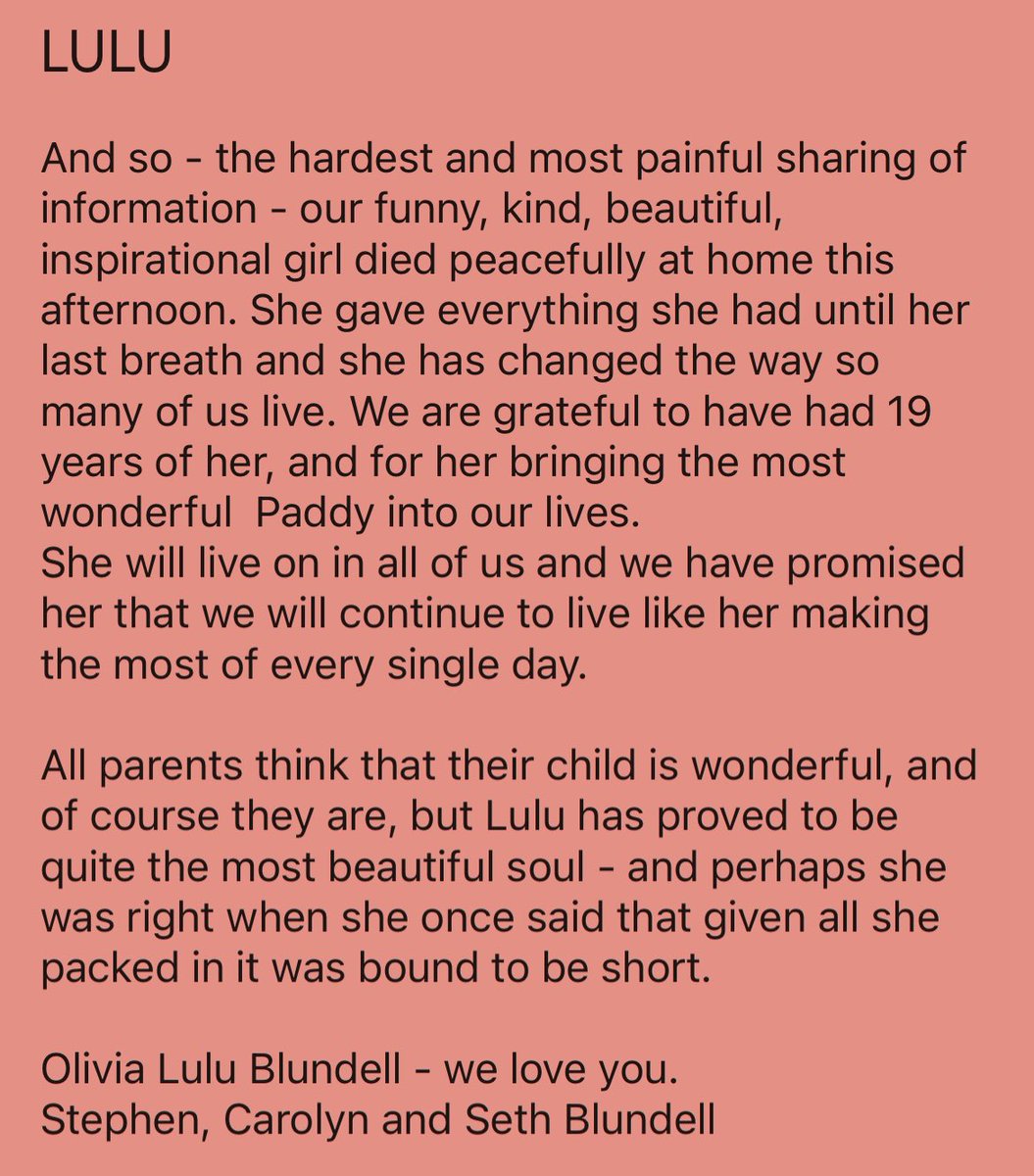 LULU

And so - the hardest and most painful sharing of information - our funny, kind, beautiful, inspirational girl died peacefully at home this afternoon. She gave everything she had until her last breath and she has changed the way so many of us live. We are grateful to have had 19 years of her, and for her bringing the most wonderful  Paddy into our lives.
She will live on in all of us and we have promised her that we will continue to live like her making the most of every single day.

All parents think that their child is wonderful, and of course they are, but Lulu has proved to be quite the most beautiful soul - and perhaps she was right when she once said that given all she packed in it was bound to be short.

Olivia Lulu Blundell - we love you.
Stephen, Carolyn and Seth Blundell